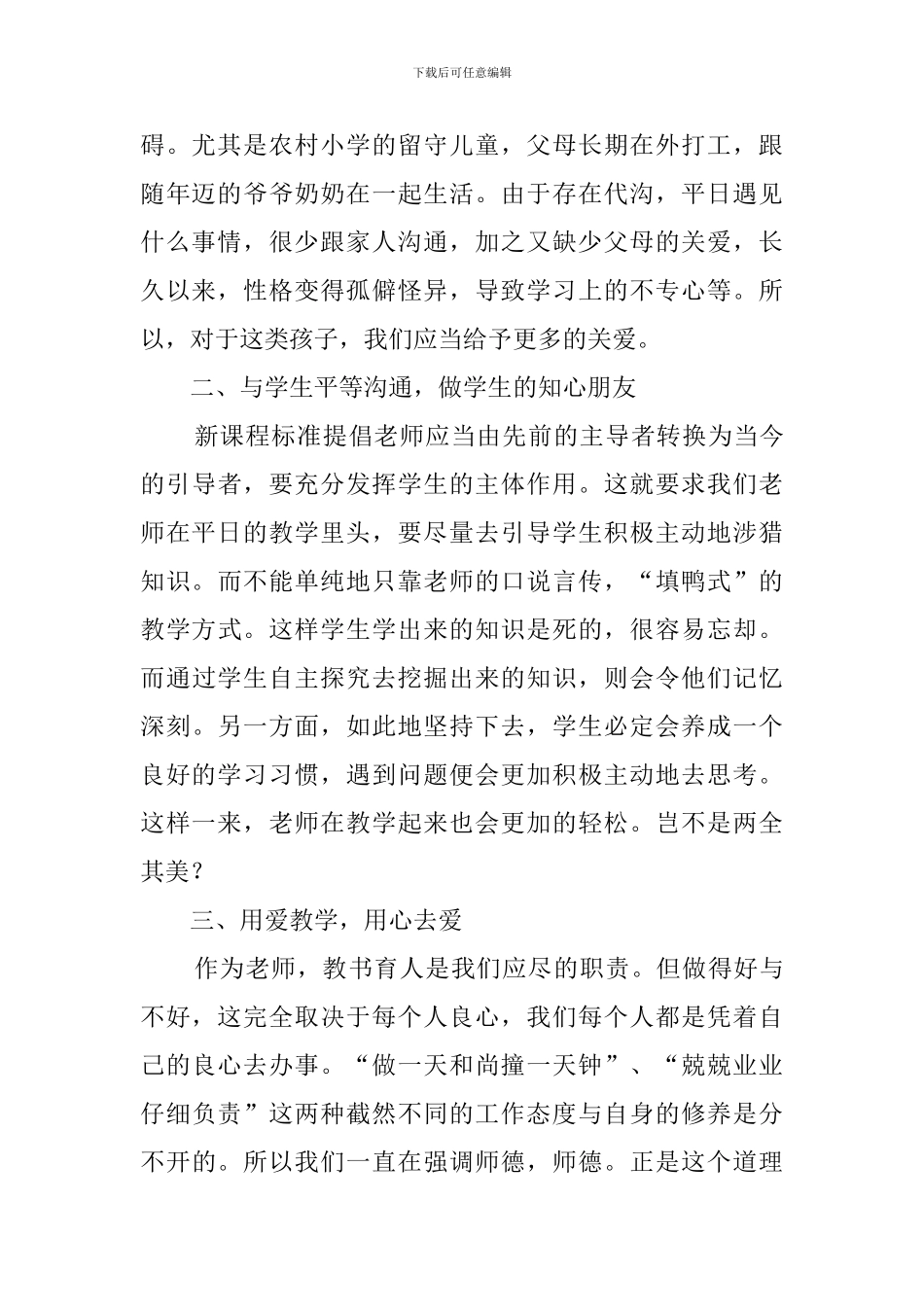 下载后可任意编辑

碍。尤其是农村小学的留守儿童，父母长期在外打工，跟随年迈的爷爷奶奶在一起生活。由于存在代沟，平日遇见什么事情，很少跟家人沟通，加之又缺少父母的关爱，长久以来，性格变得孤僻怪异，导致学习上的不专心等。所以，对于这类孩子，我们应当给予更多的关爱。

二、与学生平等沟通，做学生的知心朋友

新课程标准提倡老师应当由先前的主导者转换为当今的引导者，要充分发挥学生的主体作用。这就要求我们老师在平日的教学里头，要尽量去引导学生积极主动地涉猎知识。而不能单纯地只靠老师的口说言传，“填鸭式”的教学方式。这样学生学出来的知识是死的，很容易忘却。而通过学生自主探究去挖掘出来的知识，则会令他们记忆深刻。另一方面，如此地坚持下去，学生必定会养成一个良好的学习习惯，遇到问题便会更加积极主动地去思考。这样一来，老师在教学起来也会更加的轻松。岂不是两全其美？

三、用爱教学，用心去爱

作为老师，教书育人是我们应尽的职责。但做得好与不好，这完全取决于每个人良心，我们每个人都是凭着自己的良心去办事。“做一天和尚撞一天钟”、“兢兢业业仔细负责”这两种截然不同的工作态度与自身的修养是分不开的。所以我们一直在强调师德，师德。正是这个道理